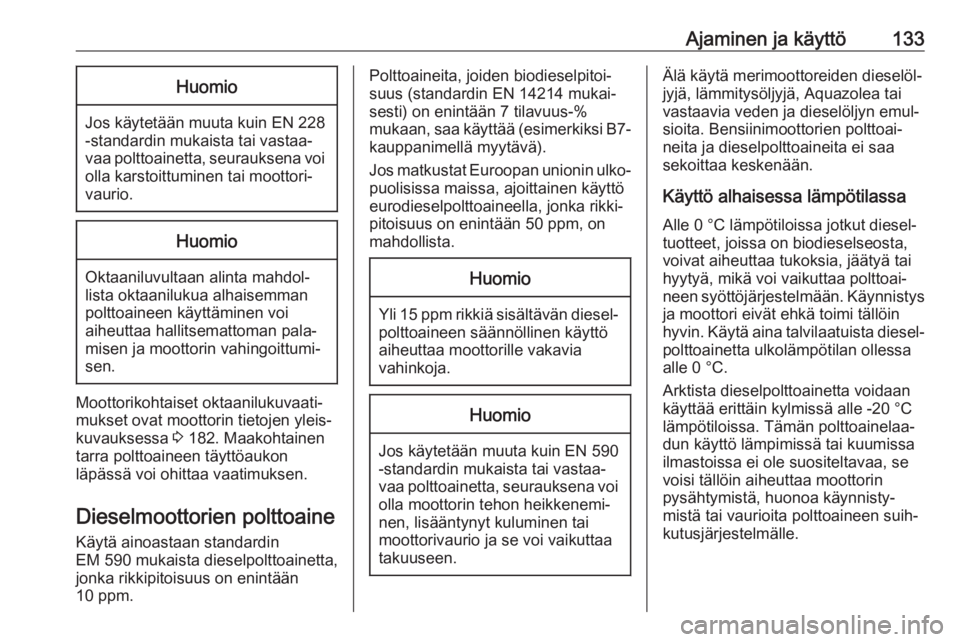 Ajaminen ja käyttö 133

Huomio

Jos käytetään muuta kuin EN 228 -standardin mukaista tai vastaavaa polttoainetta, seurauksena voi olla karstoittuminen tai moottorivaurio.

Huomio

Oktaaniluvultaan alinta mahdollista oktaanilukua alhaisemman polttoaineen käyttäminen voi aiheuttaa hallitsemattoman palamisen ja moottorin vahingoittumisen.

Moottorikohtaiset oktaanilukuvaatimukset ovat moottorin tietojen yleiskuvauksessa ⇨ 182. Maakohtainen tarra polttoaineen täyttöaukon läpässä voi ohittaa vaatimuksen.

Dieselmoottorien polttoaine

Käytä ainoastaan standardin EM 590 mukaista dieselpolttoainetta, jonka rikkipitoisuus on enintään 10 ppm.

Polttoaineita, joiden biodieselpitoisuus (standardin EN 14214 mukaisesti) on enintään 7 tilavuus-% mukaan, saa käyttää (esimerkiksi B7-kauppanimellä myytävä).

Jos matkustat Euroopan unionin ulkopuolisissa maissa, ajoittainen käyttö eurodieselpolttoaineella, jonka rikkipitoisuus on enintään 50 ppm, on mahdollista.

Huomio

Yli 15 ppm rikkiä sisältävän dieselpolttoaineen säännöllinen käyttö aiheuttaa moottorille vakavia vahinkoja.

Huomio

Jos käytetään muuta kuin EN 590 -standardin mukaista tai vastaavaa polttoainetta, seurauksena voi olla moottorin tehon heikkeneminen, lisääntynyt kuluminen tai moottorivaurio ja se voi vaikuttaa takuuseen.

Älä käytä merimoottoreiden dieselöljyjä, lämmitysöljyjä, Aquazolea tai vastaavia veden ja dieselöljyn emulsioita. Bensiinimoottorien polttoaineita ja dieselpolttoaineita ei saa sekoittaa keskenään.

Käyttö alhaisessa lämpötilassa

Alle 0 °C lämpötiloissa jotkut dieseltuotteet, joissa on biodieselseosta, voivat aiheuttaa tukoksia, jäätyä tai hyytyä, mikä voi vaikuttaa polttoaineen syöttöjärjestelmään. Käynnistys ja moottori eivät ehkä toimi tällöin hyvin. Käytä aina talvilaatuista dieselpolttoainetta ulkolämpötilan ollessa alle 0 °C.

Arktista dieselpolttoainetta voidaan käyttää erittäin kylmissä alle -20 °C lämpötiloissa. Tämän polttoainelaadun käyttö lämpimissä tai kuumissa ilmastoissa ei ole suositeltavaa, se voisi tällöin aiheuttaa moottorin pysähtymistä, huonoa käynnistymistä tai vaurioita polttoaineen suihkutusjärjestelmälle.

carmanualsonline.info